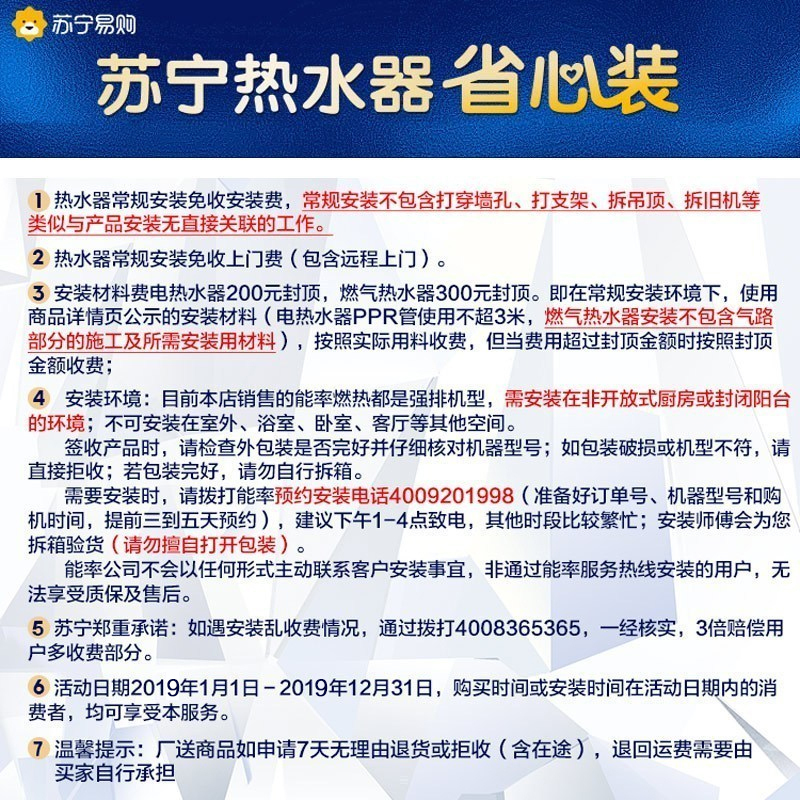 苏宁易购

苏宁热水器 省心装

1 热水器常规安装免收安装费，常规安装不包含打穿墙孔、打支架、拆吊顶、拆旧机等类似与产品安装无直接关联的工作。

2 热水器常规安装免收上门费（包含远程上门）。

3 安装材料费电热水器200元封顶，燃气热水器300元封顶。即在常规安装环境下，使用商品详情页公示的安装材料（电热水器PPR管使用不超3米，燃气热水器安装不包含气路部分的施工及所需安装用材料），按照实际用料收费，但当费用超过封顶金额时按照封顶金额收费；

4 安装环境：目前本店销售的能率燃热都是强排机型，需安装在非开放式厨房或封闭阳台的环境；不可安装在室外、浴室、卧室、客厅等其他空间。

签收产品时，请检查外包装是否完好并仔细核对机器型号；如包装破损或机型不符，请直接拒收；若包装完好，请勿自行拆箱。

需要安装时，请拨打能率预约安装电话4009201998（准备好订单号、机器型号和购机时间，提前三到五天预约），建议下午1-4点致电，其他时段比较繁忙；安装师傅会为您拆箱验货（请勿擅自打开包装）。

能率公司不会以任何形式主动联系客户安装事宜，非通过能率服务热线安装的用户，无法享受质保及售后。

5 苏宁郑重承诺：如遇安装乱收费情况，通过拨打4008365365，一经核实，3倍赔偿用户多收费部分。

6 活动日期2019年1月1日－2019年12月31日，购买时间或安装时间在活动日期内的消费者，均可享受本服务。

7 温馨提示：厂送商品如申请7天无理由退货或拒收（含在途），退回运费需要由买家自行承担